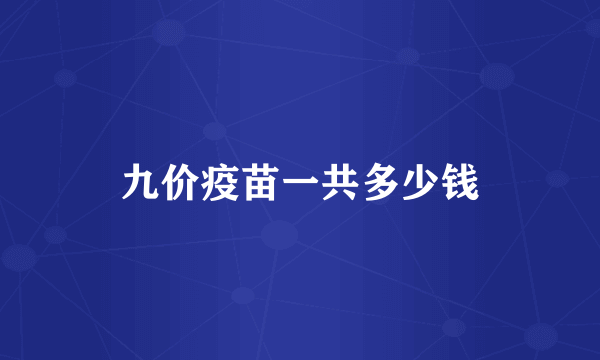 九价疫苗一共多少钱